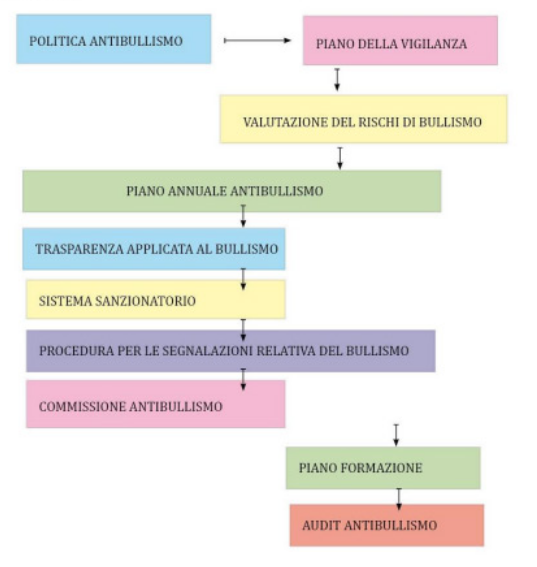 POLITICA ANTIBULLISMO

PIANO DELLA VIGILANZA

VALUTAZIONE DEL RISCHI DI BULLISMO

PIANO ANNUALE ANTIBULLISMO

TRASPARENZA APPLICATA AL BULLISMO

SISTEMA SANZIONATORIO

PROCEDURA PER LE SEGNALAZIONI RELATIVA DEL BULLISMO

COMMISSIONE ANTIBULLISMO

PIANO FORMAZIONE

AUDIT ANTIBULLISMO